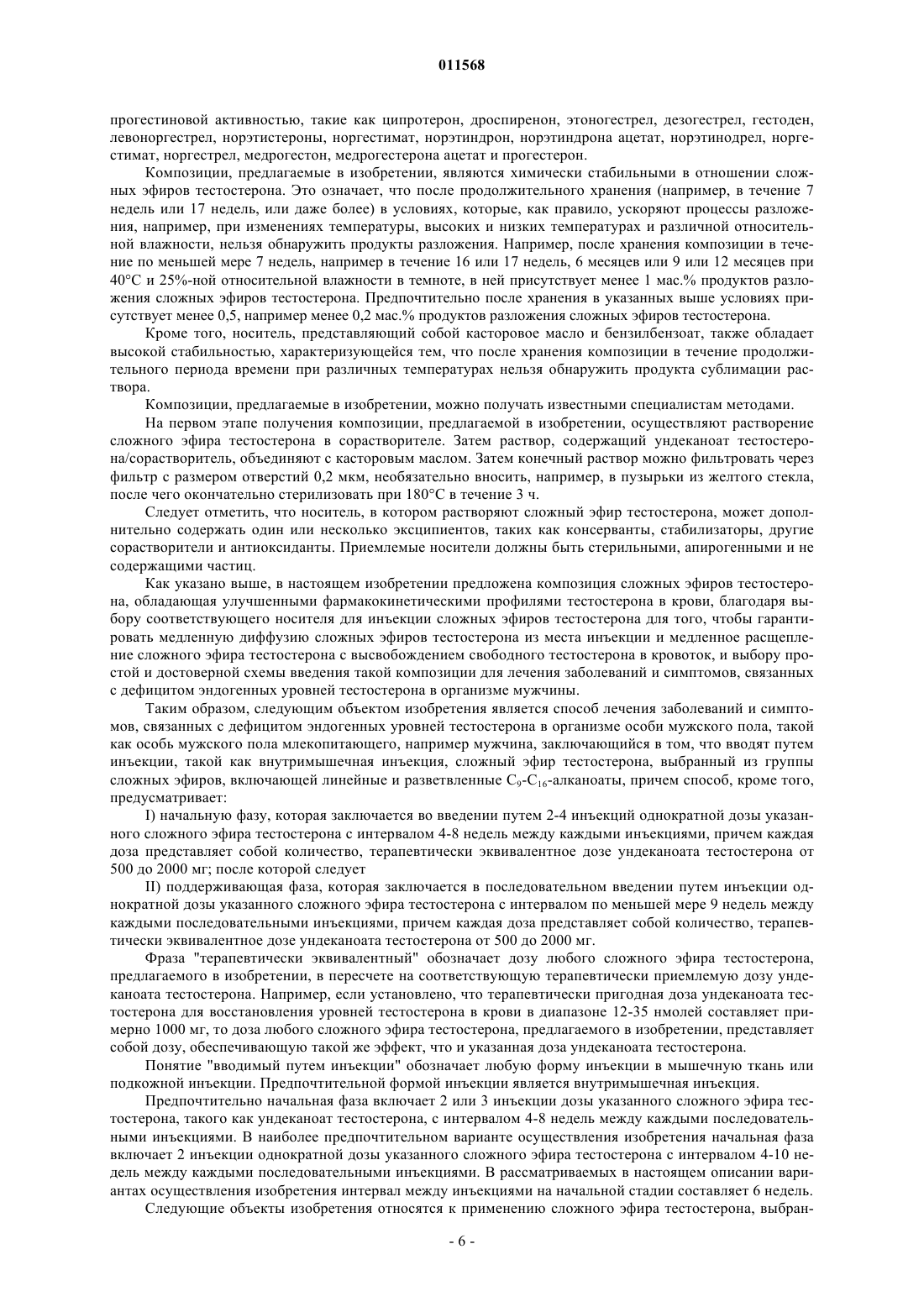 011568

прогестиновой активностью, такие как ципротерон, дроспиренон, этоногестрел, дезогестрел, гестоден, левоноргестрел, норэтистероны, норгестимат, норэтиндрон, норэтиндрона ацетат, норэтинодрел, норгестимат, норгестрел, медрогестон, медрогестерона ацетат и прогестерон.

Композиции, предлагаемые в изобретении, являются химически стабильными в отношении сложных эфиров тестостерона. Это означает, что после продолжительного хранения (например, в течение 7 недель или 17 недель, или даже более) в условиях, которые, как правило, ускоряют процессы разложения, например, при изменениях температуры, высоких и низких температурах и различной относительной влажности, нельзя обнаружить продукты разложения. Например, после хранения композиции в течение по меньшей мере 7 недель, например в течение 16 или 17 недель, 6 месяцев или 9 или 12 месяцев при 40°С и 25%-ной относительной влажности в темноте, в ней присутствует менее 1 мас.% продуктов разложения сложных эфиров тестостерона. Предпочтительно после хранения в указанных выше условиях присутствует менее 0,5, например менее 0,2 мас.% продуктов разложения сложных эфиров тестостерона.

Кроме того, носитель, представляющий собой касторовое масло и бензилбензоат, также обладает высокой стабильностью, характеризующейся тем, что после хранения композиции в течение продолжительного периода времени при различных температурах нельзя обнаружить продукта сублимации раствора.

Композиции, предлагаемые в изобретении, можно получать известными специалистам методами.

На первом этапе получения композиции, предлагаемой в изобретении, осуществляют растворение сложного эфира тестостерона в сорастворителе. Затем раствор, содержащий ундеканоат тестостерона/сорастворитель, объединяют с касторовым маслом. Затем конечный раствор можно фильтровать через фильтр с размером отверстий 0,2 мкм, необязательно вносить, например, в пузырьки из желтого стекла, после чего окончательно стерилизовать при 180°С в течение 3 ч.

Следует отметить, что носитель, в котором растворяют сложный эфир тестостерона, может дополнительно содержать один или несколько эксципиентов, таких как консерванты, стабилизаторы, другие сорастворители и антиоксиданты. Приемлемые носители должны быть стерильными, апирогенными и не содержащими частиц.

Как указано выше, в настоящем изобретении предложена композиция сложных эфиров тестостерона, обладающая улучшенными фармакокинетическими профилями тестостерона в крови, благодаря выбору соответствующего носителя для инъекции сложных эфиров тестостерона для того, чтобы гарантировать медленную диффузию сложных эфиров тестостерона из места инъекции и медленное расщепление сложного эфира тестостерона с высвобождением свободного тестостерона в кровоток, и выбору простой и достоверной схемы введения такой композиции для лечения заболеваний и симптомов, связанных с дефицитом эндогенных уровней тестостерона в организме мужчины.

Таким образом, следующим объектом изобретения является способ лечения заболеваний и симптомов, связанных с дефицитом эндогенных уровней тестостерона в организме особи мужского пола, такой как особь мужского пола млекопитающего, например мужчина, заключающийся в том, что вводят путем инъекции, такой как внутримышечная инъекция, сложный эфир тестостерона, выбранный из группы сложных эфиров, включающей линейные и разветвленные $C_9$-$C_{16}$-алканоаты, причем способ, кроме того, предусматривает:

I) начальную фазу, которая заключается во введении путем 2-4 инъекций однократной дозы указанного сложного эфира тестостерона с интервалом 4-8 недель между каждыми инъекциями, причем каждая доза представляет собой количество, терапевтически эквивалентное дозе ундеканоата тестостерона от 500 до 2000 мг; после которой следует

II) поддерживающая фаза, которая заключается в последовательном введении путем инъекции однократной дозы указанного сложного эфира тестостерона с интервалом по меньшей мере 9 недель между каждыми последовательными инъекциями, причем каждая доза представляет собой количество, терапевтически эквивалентное дозе ундеканоата тестостерона от 500 до 2000 мг.

Фраза "терапевтически эквивалентный" обозначает дозу любого сложного эфира тестостерона, предлагаемого в изобретении, в пересчете на соответствующую терапевтически приемлемую дозу ундеканоата тестостерона. Например, если установлено, что терапевтически пригодная доза ундеканоата тестостерона для восстановления уровней тестостерона в крови в диапазоне 12-35 нмолей составляет примерно 1000 мг, то доза любого сложного эфира тестостерона, предлагаемого в изобретении, представляет собой дозу, обеспечивающую такой же эффект, что и указанная доза ундеканоата тестостерона.

Понятие "вводимый путем инъекции" обозначает любую форму инъекции в мышечную ткань или подкожной инъекции. Предпочтительной формой инъекции является внутримышечная инъекция.

Предпочтительно начальная фаза включает 2 или 3 инъекции дозы указанного сложного эфира тестостерона, такого как ундеканоат тестостерона, с интервалом 4-8 недель между каждыми последовательными инъекциями. В наиболее предпочтительном варианте осуществления изобретения начальная фаза включает 2 инъекции однократной дозы указанного сложного эфира тестостерона с интервалом 4-10 недель между каждыми последовательными инъекциями. В рассматриваемых в настоящем описании вариантах осуществления изобретения интервал между инъекциями на начальной стадии составляет 6 недель.

Следующие объекты изобретения относятся к применению сложного эфира тестостерона, выбран-

- 6 -